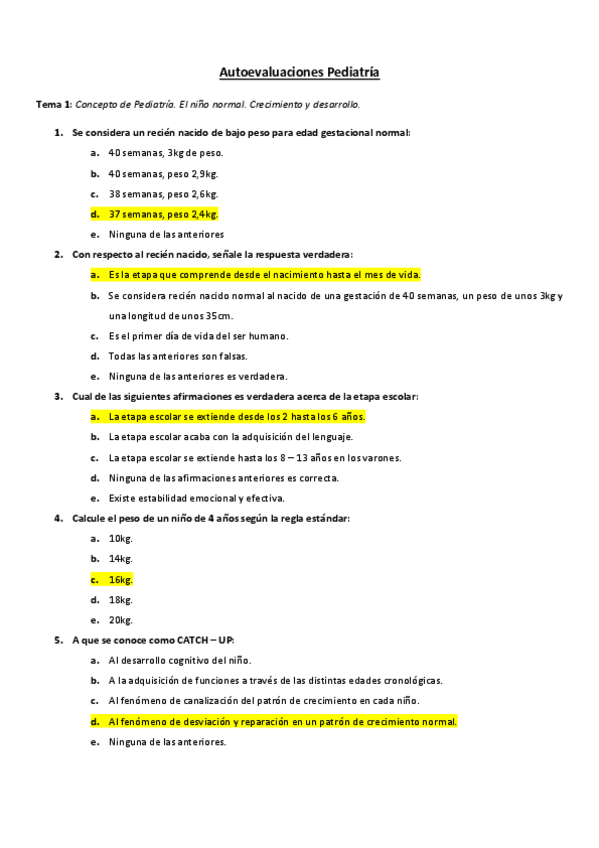 Autoevaluaciones Pediatría

Tema 1: Concepto de Pediatría. El niño normal. Crecimiento y desarrollo.

1. Se considera un recién nacido de bajo peso para edad gestacional normal:

a. 40 semanas, 3kg de peso.

b. 40 semanas, peso 2,9kg.

c. 38 semanas, peso 2,6kg.

d. 37 semanas, peso 2,4kg.

e. Ninguna de las anteriores

2. Con respecto al recién nacido, señale la respuesta verdadera:

a. Es la etapa que comprende desde el nacimiento hasta el mes de vida.

b. Se considera recién nacido normal al nacido de una gestación de 40 semanas, un peso de unos 3kg y una longitud de unos 35cm.

c. Es el primer día de vida del ser humano.

d. Todas las anteriores son falsas.

e. Ninguna de las anteriores es verdadera.

3. Cual de las siguientes afirmaciones es verdadera acerca de la etapa escolar:

a. La etapa escolar se extiende desde los 2 hasta los 6 años.

b. La etapa escolar acaba con la adquisición del lenguaje.

c. La etapa escolar se extiende hasta los 8 – 13 años en los varones.

d. Ninguna de las afirmaciones anteriores es correcta.

e. Existe estabilidad emocional y efectiva.

4. Calcule el peso de un niño de 4 años según la regla estándar:

a. 10kg.

b. 14kg.

c. 16kg.

d. 18kg.

e. 20kg.

5. A que se conoce como CATCH – UP:

a. Al desarrollo cognitivo del niño.

b. A la adquisición de funciones a través de las distintas edades cronológicas.

c. Al fenómeno de canalización del patrón de crecimiento en cada niño.

d. Al fenómeno de desviación y reparación en un patrón de crecimiento normal.

e. Ninguna de las anteriores.